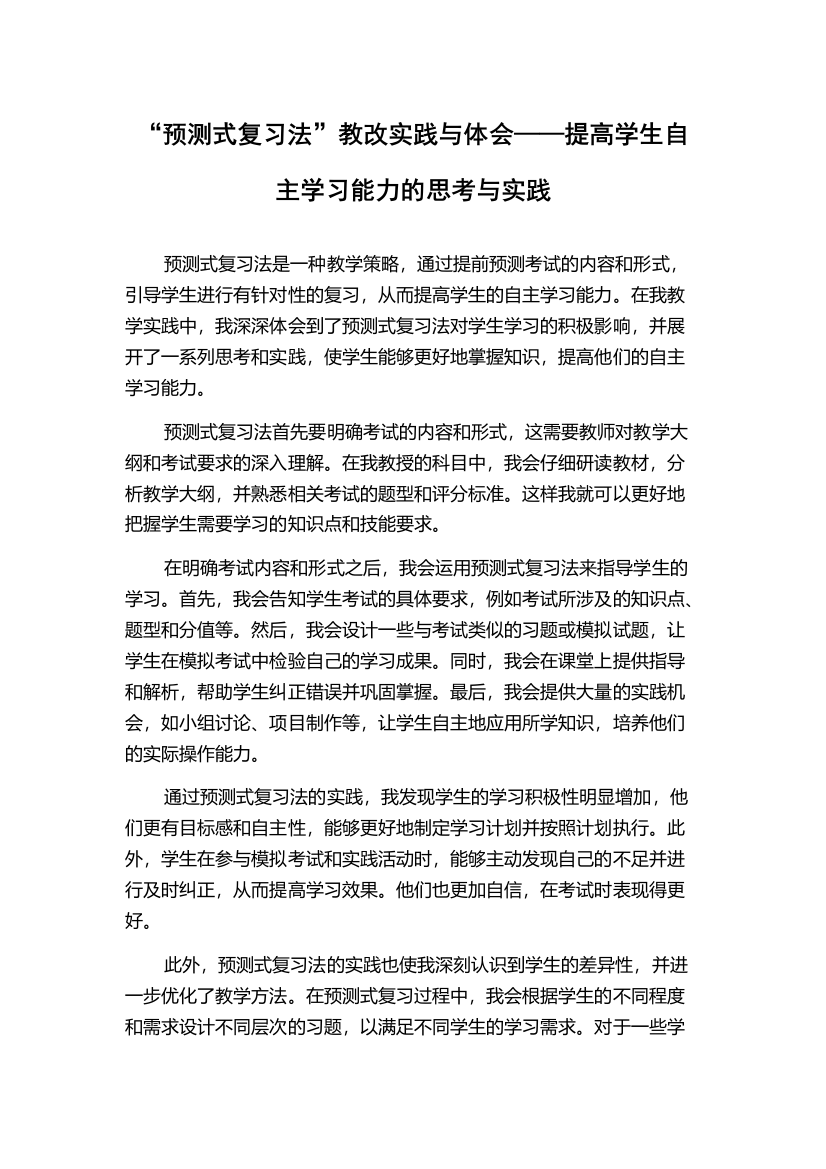 “预测式复习法”教改实践与体会——提高学生自主学习能力的思考与实践

预测式复习法是一种教学策略，通过提前预测考试的内容和形式，引导学生进行有针对性的复习，从而提高学生的自主学习能力。在我教学实践中，我深深体会到了预测式复习法对学生学习的积极影响，并展开了一系列思考和实践，使学生能够更好地掌握知识，提高他们的自主学习能力。

预测式复习法首先要明确考试的内容和形式，这需要教师对教学大纲和考试要求的深入理解。在我教授的科目中，我会仔细研读教材，分析教学大纲，并熟悉相关考试的题型和评分标准。这样我就可以更好地把握学生需要学习的知识点和技能要求。

在明确考试内容和形式之后，我会运用预测式复习法来指导学生的学习。首先，我会告知学生考试的具体要求，例如考试所涉及的知识点、题型和分值等。然后，我会设计一些与考试类似的习题或模拟试题，让学生在模拟考试中检验自己的学习成果。同时，我会在课堂上提供指导和解析，帮助学生纠正错误并巩固掌握。最后，我会提供大量的实践机会，如小组讨论、项目制作等，让学生自主地应用所学知识，培养他们的实际操作能力。

通过预测式复习法的实践，我发现学生的学习积极性明显增加，他们更有目标感和自主性，能够更好地制定学习计划并按照计划执行。此外，学生在参与模拟考试和实践活动时，能够主动发现自己的不足并进行及时纠正，从而提高学习效果。他们也更加自信，在考试时表现得更好。

此外，预测式复习法的实践也使我深刻认识到学生的差异性，并进一步优化了教学方法。在预测式复习过程中，我会根据学生的不同程度和需求设计不同层次的习题，以满足不同学生的学习需求。对于一些学